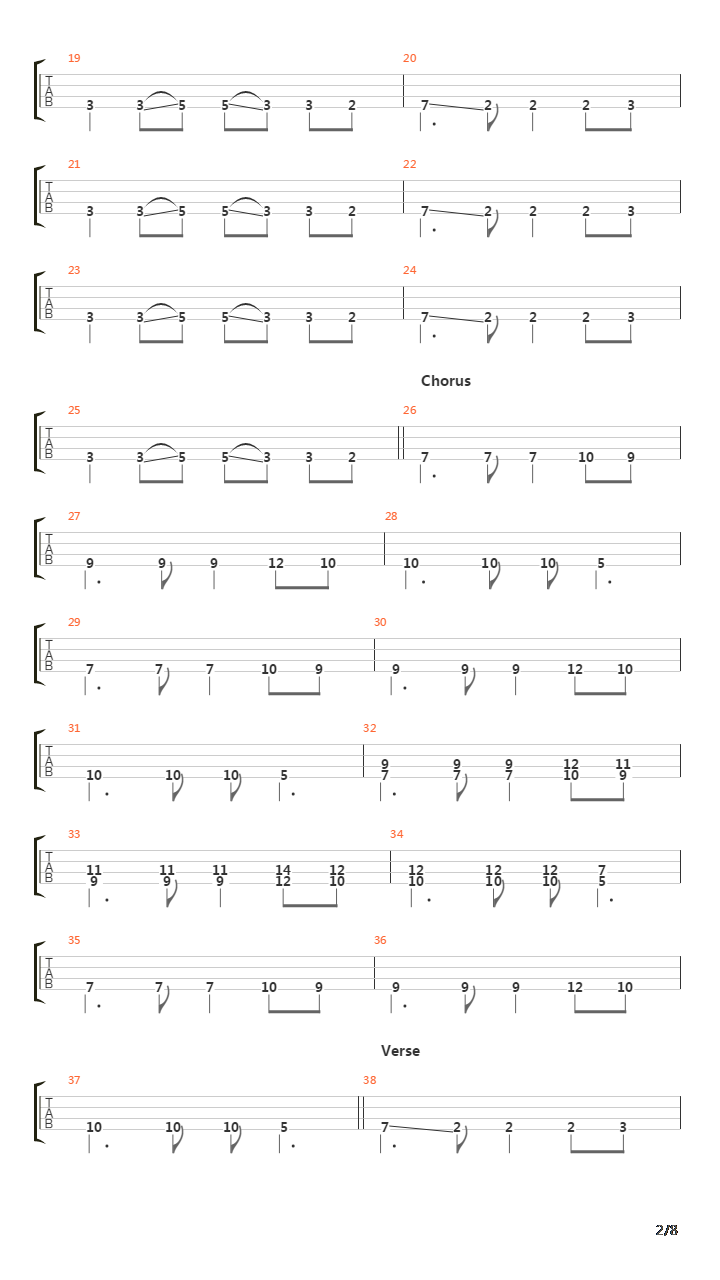 19
T
A
B
3 3 5 5 3 3 2

20
7 2 2 2 3

21
T
A
B
3 3 5 5 3 3 2

22
7 2 2 2 3

23
T
A
B
3 3 5 5 3 3 2

24
7 2 2 2 3

Chorus

25
T
A
B
3 3 5 5 3 3 2

26
7 7 7 10 9

27
T
A
B
9 9 9 12 10

28
10 10 10 5

29
T
A
B
7 7 7 10 9

30
9 9 9 12 10

31
T
A
B
10 10 10 5

32
9 9 9 12 11
7 7 7 10 9

33
T
A
B
11 11 11 14 12
9 9 9 12 10

34
12 12 12 7
10 10 10 5

35
T
A
B
7 7 7 10 9

36
9 9 9 12 10

Verse

37
T
A
B
10 10 10 5

38
7 2 2 2 3

2/8